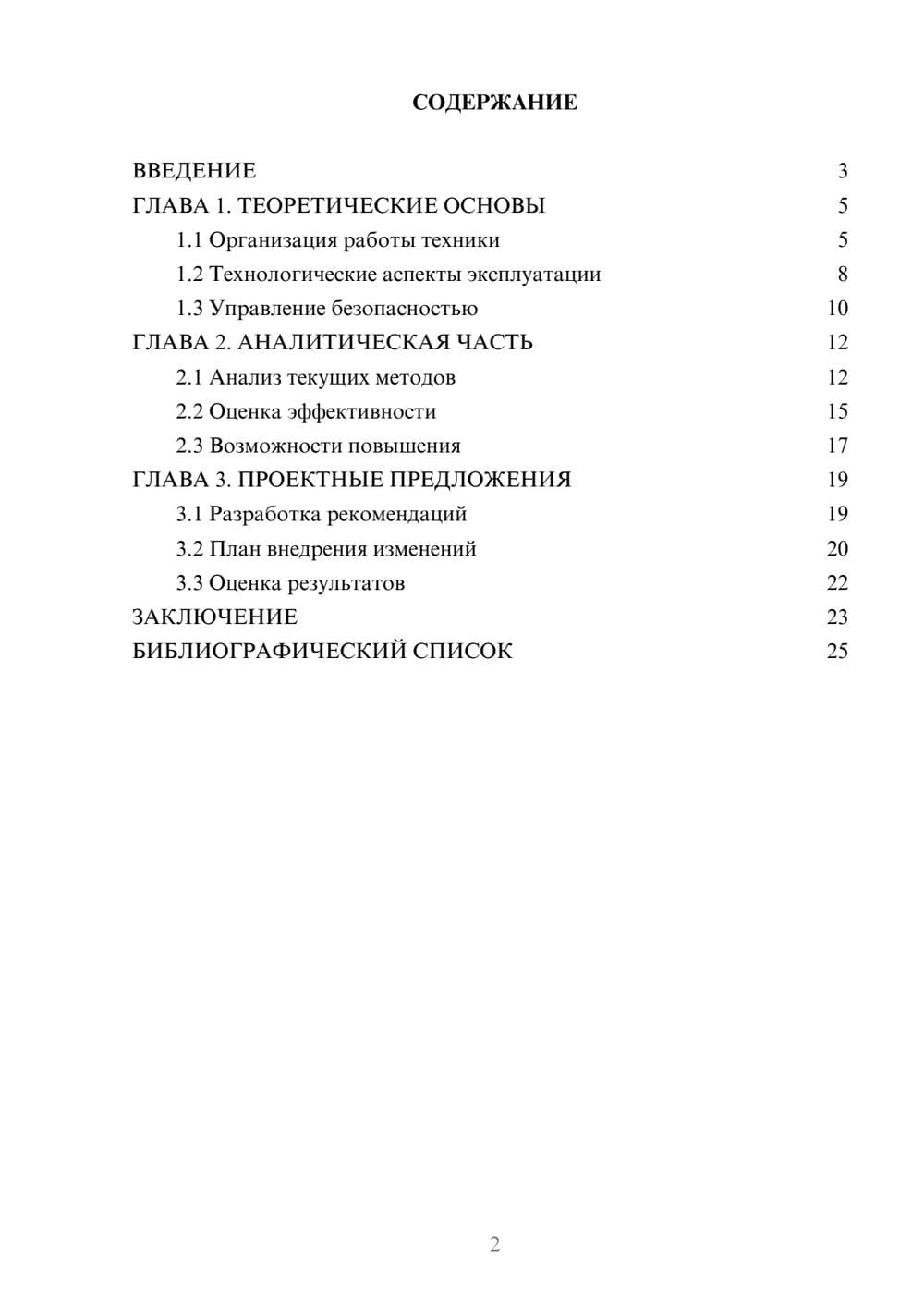 СОДЕРЖАНИЕ

ВВЕДЕНИЕ 3
ГЛАВА 1. ТЕОРЕТИЧЕСКИЕ ОСНОВЫ 5
1.1 Организация работы техники 5
1.2 Технологические аспекты эксплуатации 8
1.3 Управление безопасностью 10
ГЛАВА 2. АНАЛИТИЧЕСКАЯ ЧАСТЬ 12
2.1 Анализ текущих методов 12
2.2 Оценка эффективности 15
2.3 Возможности повышения 17
ГЛАВА 3. ПРОЕКТНЫЕ ПРЕДЛОЖЕНИЯ 19
3.1 Разработка рекомендаций 19
3.2 План внедрения изменений 20
3.3 Оценка результатов 22
ЗАКЛЮЧЕНИЕ 23
БИБЛИОГРАФИЧЕСКИЙ СПИСОК 25

2